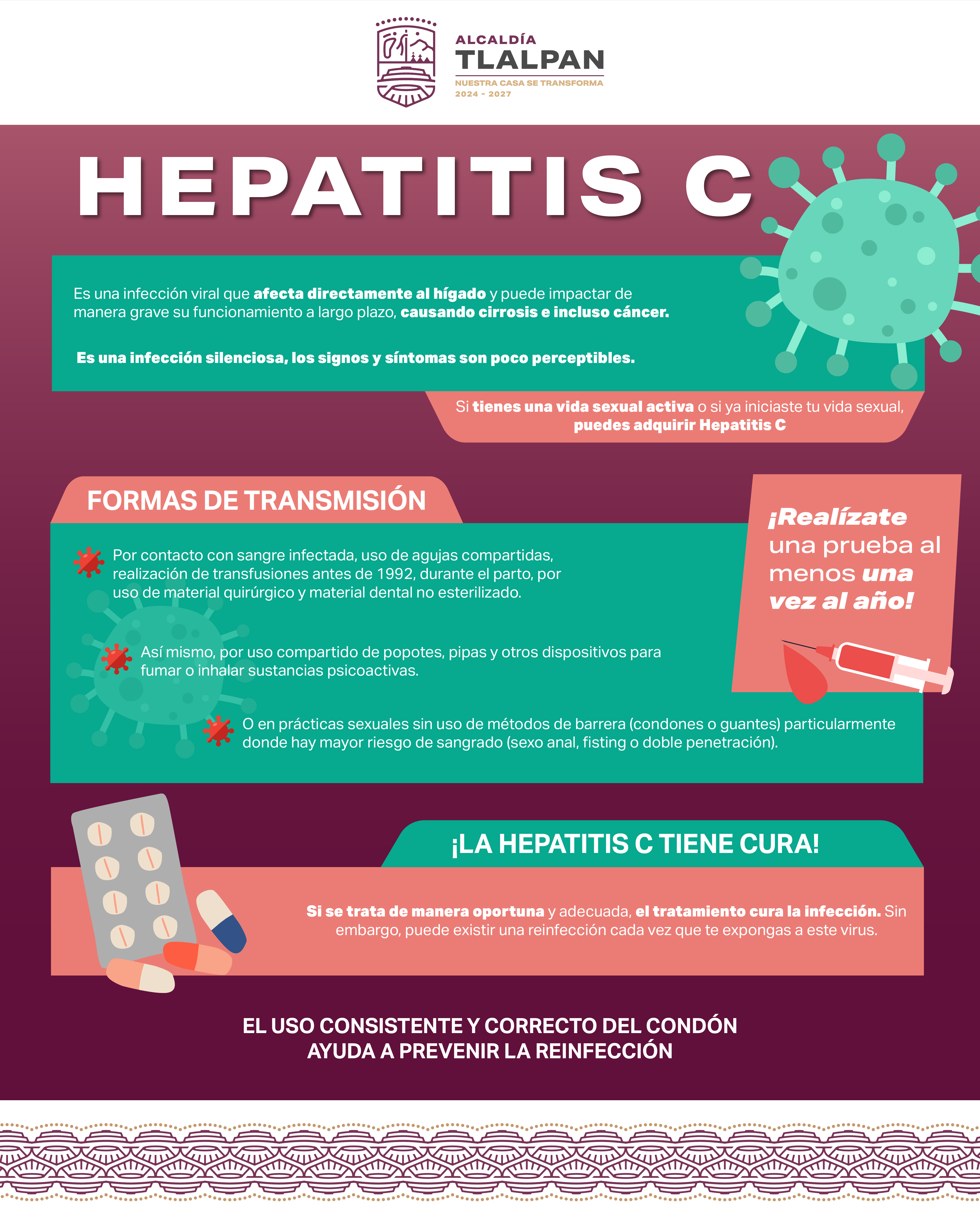 ALCALDÍA
TLALPAN
NUESTRA CASA SE TRANSFORMA
2024 - 2027

HEPATITIS C

Es una infección viral que afecta directamente al hígado y puede impactar de manera grave su funcionamiento a largo plazo, causando cirrosis e incluso cáncer.

Es una infección silenciosa, los signos y síntomas son poco perceptibles.

Si tienes una vida sexual activa o si ya iniciaste tu vida sexual, puedes adquirir Hepatitis C

FORMAS DE TRANSMISIÓN

Por contacto con sangre infectada, uso de agujas compartidas, realización de transfusiones antes de 1992, durante el parto, por uso de material quirúrgico y material dental no esterilizado.

Así mismo, por uso compartido de popotes, pipas y otros dispositivos para fumar o inhalar sustancias psicoactivas.

O en prácticas sexuales sin uso de métodos de barrera (condones o guantes) particularmente donde hay mayor riesgo de sangrado (sexo anal, fisting o doble penetración).

¡Realízate una prueba al menos una vez al año!

¡LA HEPATITIS C TIENE CURA!

Si se trata de manera oportuna y adecuada, el tratamiento cura la infección. Sin embargo, puede existir una reinfección cada vez que te expongas a este virus.

EL USO CONSISTENTE Y CORRECTO DEL CONDÓN AYUDA A PREVENIR LA REINFECCIÓN